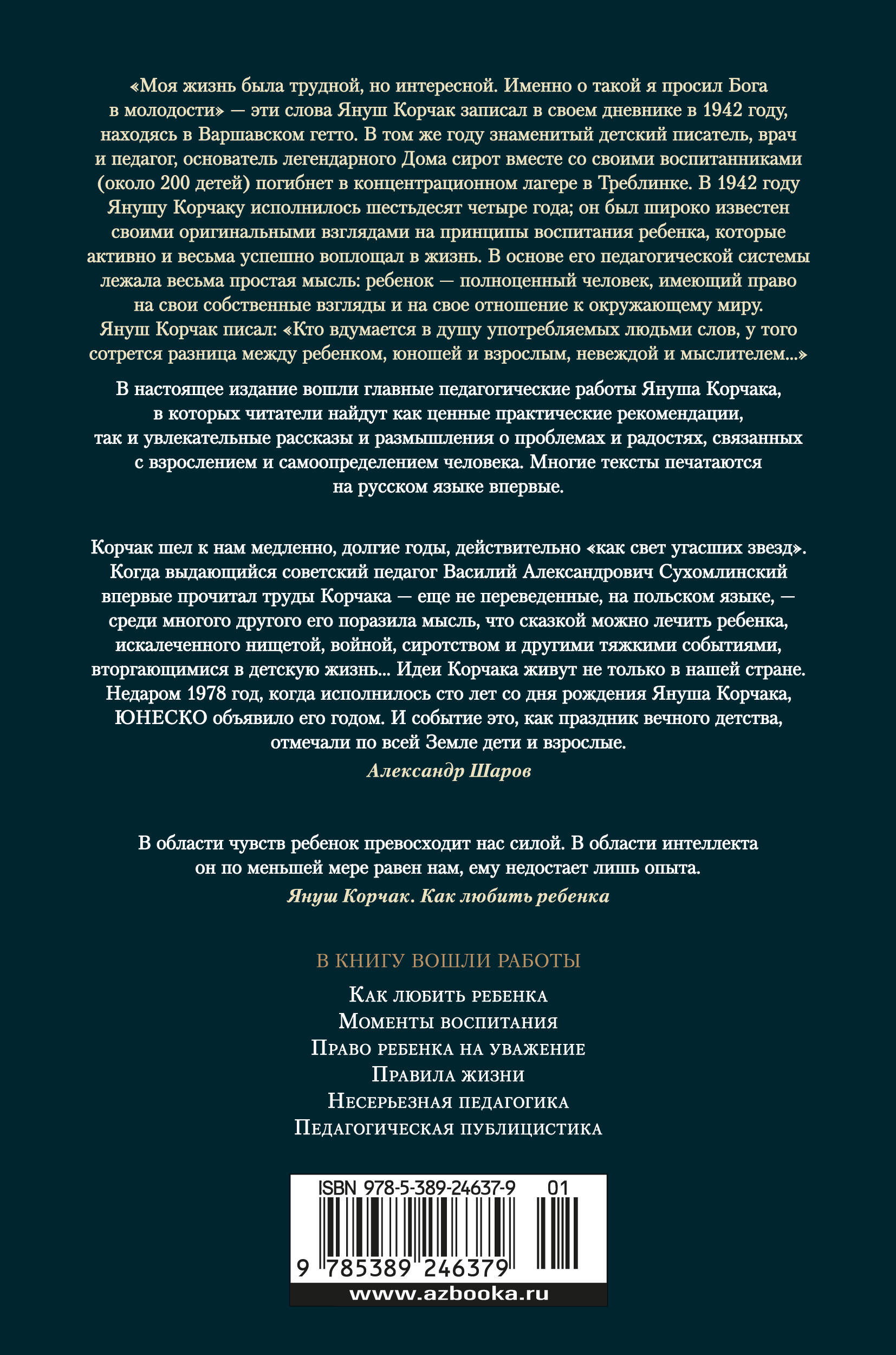 «Моя жизнь была трудной, но интересной. Именно о такой я просил Бога в молодости» — эти слова Януш Корчак записал в своем дневнике в 1942 году, находясь в Варшавском гетто. В том же году знаменитый детский писатель, врач и педагог, основатель легендарного Дома сирот вместе со своими воспитанниками (около 200 детей) погибнет в концентрационном лагере в Треблинке. В 1942 году Янушу Корчаку исполнилось шестьдесят четыре года; он был широко известен своими оригинальными взглядами на принципы воспитания ребенка, которые активно и весьма успешно воплощал в жизнь. В основе его педагогической системы лежала весьма простая мысль: ребенок — полноценный человек, имеющий право на свои собственные взгляды и на свое отношение к окружающему миру. Януш Корчак писал: «Кто вдумается в душу употребляемых людьми слов, у того сотрется разница между ребенком, юношей и взрослым, невеждой и мыслителем...»

В настоящее издание вошли главные педагогические работы Януша Корчака, в которых читатели найдут как ценные практические рекомендации, так и увлекательные рассказы и размышления о проблемах и радостях, связанных с взрослением и самоопределением человека. Многие тексты печатаются на русском языке впервые.

Корчак шел к нам медленно, долгие годы, действительно «как свет угасших звезд». Когда выдающийся советский педагог Василий Александрович Сухомлинский впервые прочитал труды Корчака — еще не переведенные, на польском языке, — среди многого другого его поразила мысль, что сказкой можно лечить ребенка, искалеченного нищетой, войной, сиротством и другими тяжкими событиями, вторгающимися в детскую жизнь... Идеи Корчака живут не только в нашей стране. Недаром 1978 год, когда исполнилось сто лет со дня рождения Януша Корчака, ЮНЕСКО объявило его годом. И событие это, как праздник вечного детства, отмечали по всей Земле дети и взрослые.
Александр Шаров

В области чувств ребенок превосходит нас силой. В области интеллекта он по меньшей мере равен нам, ему недостает лишь опыта.
Януш Корчак. Как любить ребенка

В КНИГУ ВОШЛИ РАБОТЫ
Как любить ребенка
Моменты воспитания
Право ребенка на уважение
Правила жизни
Несерьезная педагогика
Педагогическая публицистика

ISBN 978-5-389-24637-9 01
9 785389 246379
www.azbooka.ru